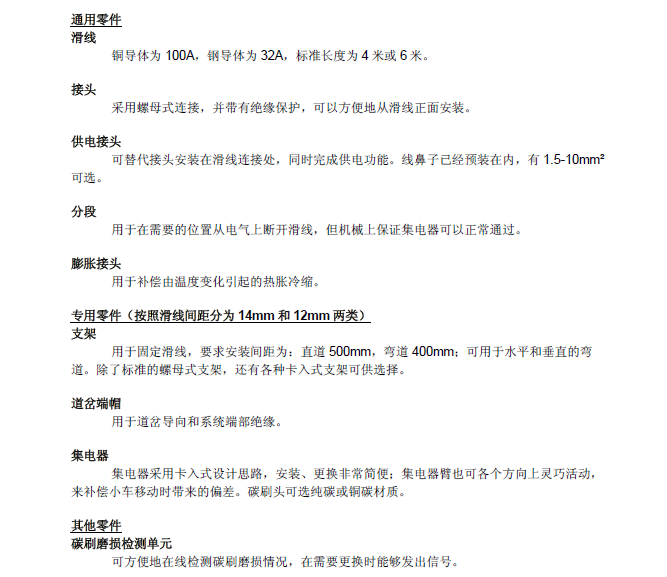 通用零件
滑线
铜导体为 100A，钢导体为 32A，标准长度为 4 米或 6 米。

接头
采用螺母式连接，并带有绝缘保护，可以方便地从滑线正面安装。

供电接头
可替代接头安装在滑线连接处，同时完成供电功能。线鼻子已经预装在内，有 1.5-10mm² 可选。

分段
用于在需要的位置从电气上断开滑线，但机械上保证集电器可以正常通过。

膨胀接头
用于补偿由温度变化引起的热胀冷缩。

专用零件（按照滑线间距分为 14mm 和 12mm 两类）
支架
用于固定滑线，要求安装间距为：直道 500mm，弯道 400mm；可用于水平和垂直的弯道。除了标准的螺母式支架，还有各种卡入式支架可供选择。

道岔端帽
用于道岔导向和系统端部绝缘。

集电器
集电器采用卡入式设计思路，安装、更换非常简便；集电器臂也可各个方向上灵巧活动，来补偿小车移动时带来的偏差。碳刷头可选纯碳或铜碳材质。

其他零件
碳刷磨损检测单元
可方便地在线检测碳刷磨损情况，在需要更换时能够发出信号。